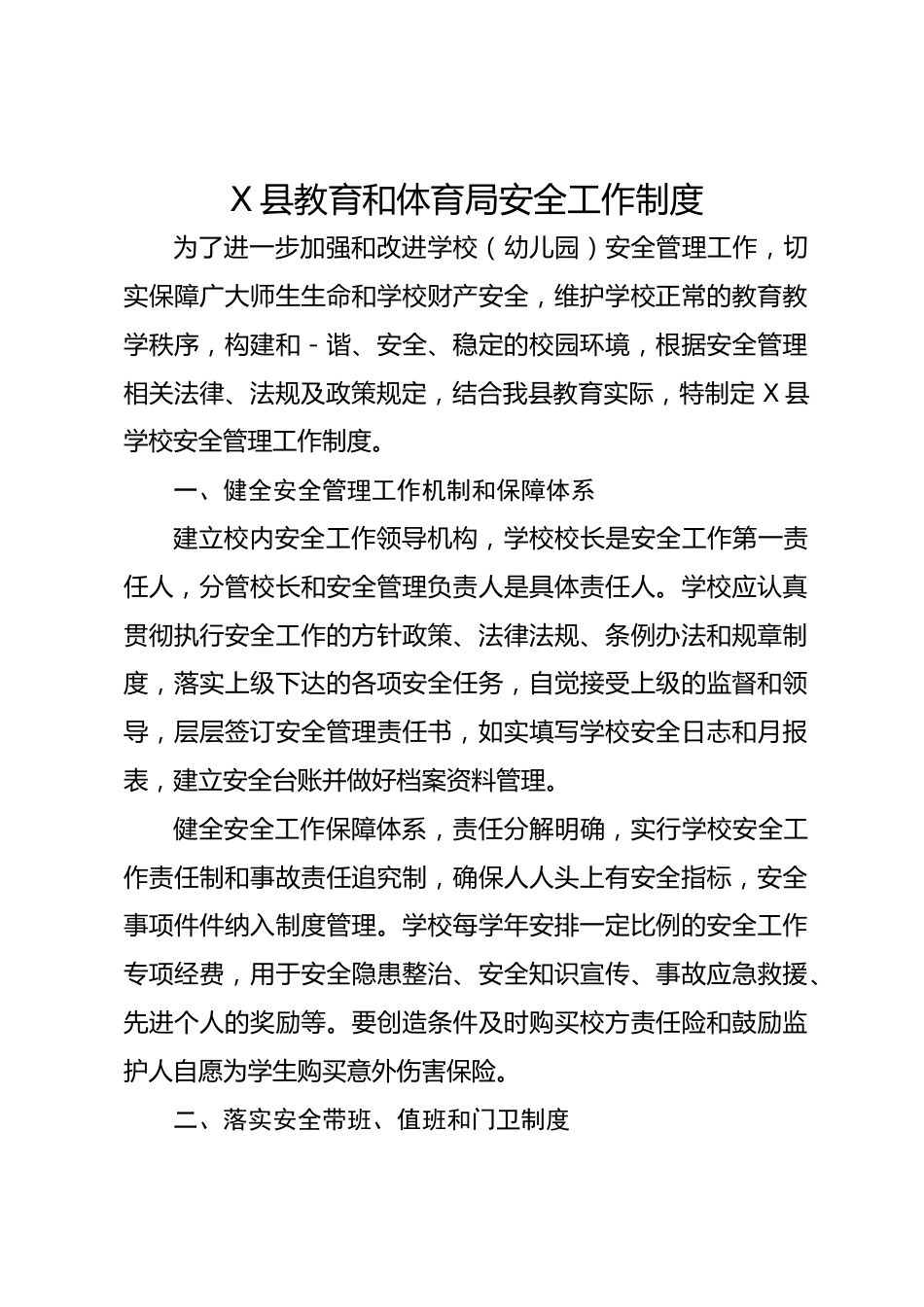 X县教育和体育局安全工作制度

为了进一步加强和改进学校（幼儿园）安全管理工作，切实保障广大师生生命和学校财产安全，维护学校正常的教育教学秩序，构建和-谐、安全、稳定的校园环境，根据安全管理相关法律、法规及政策规定，结合我县教育实际，特制定X县学校安全管理工作制度。

一、健全安全管理工作机制和保障体系

建立校内安全工作领导机构，学校校长是安全工作第一责任人，分管校长和安全管理负责人是具体责任人。学校应认真贯彻执行安全工作的方针政策、法律法规、条例办法和规章制度，落实上级下达的各项安全任务，自觉接受上级的监督和领导，层层签订安全管理责任书，如实填写学校安全日志和月报表，建立安全台账并做好档案资料管理。

健全安全工作保障体系，责任分解明确，实行学校安全工作责任制和事故责任追究制，确保人人头上有安全指标，安全事项件件纳入制度管理。学校每学年安排一定比例的安全工作专项经费，用于安全隐患整治、安全知识宣传、事故应急救援、先进个人的奖励等。要创造条件及时购买校方责任险和鼓励监护人自愿为学生购买意外伤害保险。

二、落实安全带班、值班和门卫制度